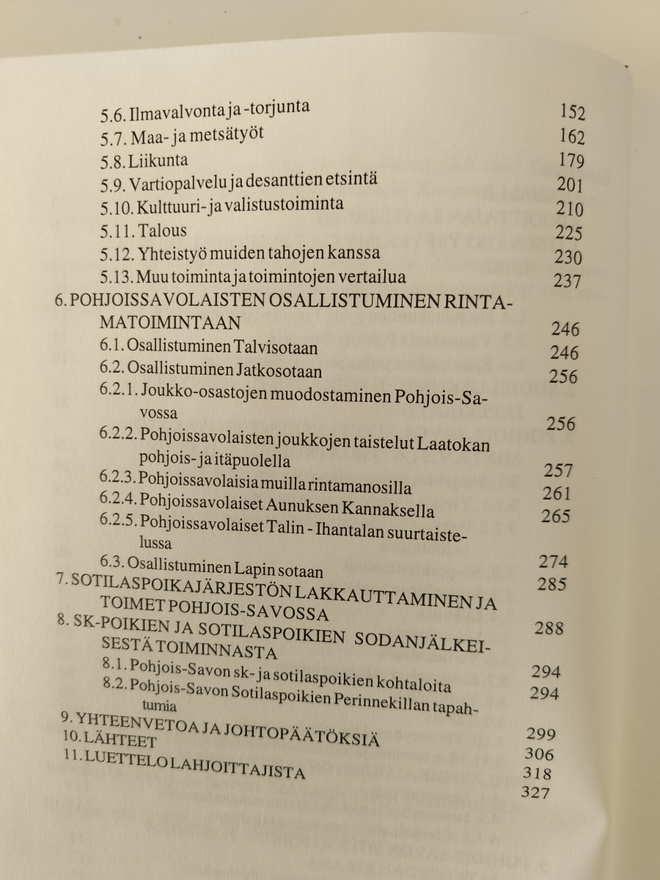 5.6. Ilmavalvonta ja -torjunta 152
5.7. Maa- ja metsätyöt 162
5.8. Liikunta 179
5.9. Vartiopalvelu ja desanttien etsintä 201
5.10. Kulttuuri- ja valistustoiminta 210
5.11. Talous 225
5.12. Yhteistyö muiden tahojen kanssa 230
5.13. Muu toiminta ja toimintojen vertailua 237
6. POHJOISSAVOLAISTEN OSALLISTUMINEN RINTAMATOIMINTAAN 246
6.1. Osallistuminen Talvisotaan 246
6.2. Osallistuminen Jatkosotaan 256
6.2.1. Joukko-osastojen muodostaminen Pohjois-Savossa 256
6.2.2. Pohjoissavolaisten joukkojen taistelut Laatokan pohjois- ja itäpuolella 257
6.2.3. Pohjoissavolaisia muilla rintamanosilla 261
6.2.4. Pohjoissavolaiset Aunuksen Kannaksella 265
6.2.5. Pohjoissavolaiset Talin - Ihantalan suurtaistelussa 274
6.3. Osallistuminen Lapin sotaan 285
7. SOTILASPOIKAJÄRJESTÖN LAKKAUTTAMINEN JA TOIMET POHJOIS-SAVOSSA 288
8. SK-POIKIEN JA SOTILASPOIKIEN SODANJÄLKEISESTÄ TOIMINNASTA 294
8.1. Pohjois-Savon sk- ja sotilaspoikien kohtaloita 294
8.2. Pohjois-Savon Sotilaspoikien Perinnekillan tapahtumia 299
9. YHTEENVETOA JA JOHTOPÄÄTÖKSIÄ 306
10. LÄHTEET 318
11. LUETTELO LAHJOITTAJISTA 327